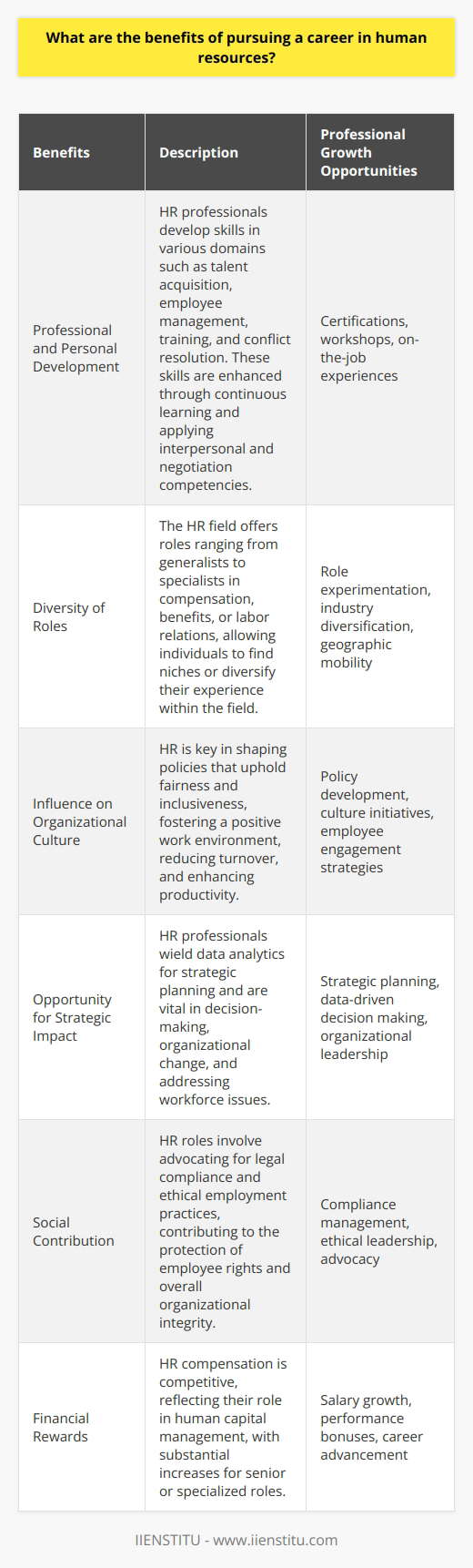 What are the benefits of pursuing a career in human resources?

| Benefits | Description | Professional Growth Opportunities |
|---|---|---|
| Professional and Personal Development | HR professionals develop skills in various domains such as talent acquisition, employee management, training, and conflict resolution. These skills are enhanced through continuous learning and applying interpersonal and negotiation competencies. | Certifications, workshops, on-the-job experiences |
| Diversity of Roles | The HR field offers roles ranging from generalists to specialists in compensation, benefits, or labor relations, allowing individuals to find niches or diversify their experience within the field. | Role experimentation, industry diversification, geographic mobility |
| Influence on Organizational Culture | HR is key in shaping policies that uphold fairness and inclusiveness, fostering a positive work environment, reducing turnover, and enhancing productivity. | Policy development, culture initiatives, employee engagement strategies |
| Opportunity for Strategic Impact | HR professionals wield data analytics for strategic planning and are vital in decision-making, organizational change, and addressing workforce issues. | Strategic planning, data-driven decision making, organizational leadership |
| Social Contribution | HR roles involve advocating for legal compliance and ethical employment practices, contributing to the protection of employee rights and overall organizational integrity. | Compliance management, ethical leadership, advocacy |
| Financial Rewards | HR compensation is competitive, reflecting their role in human capital management, with substantial increases for senior or specialized roles. | Salary growth, performance bonuses, career advancement |

IIENSTITU - www.iienstitu.com